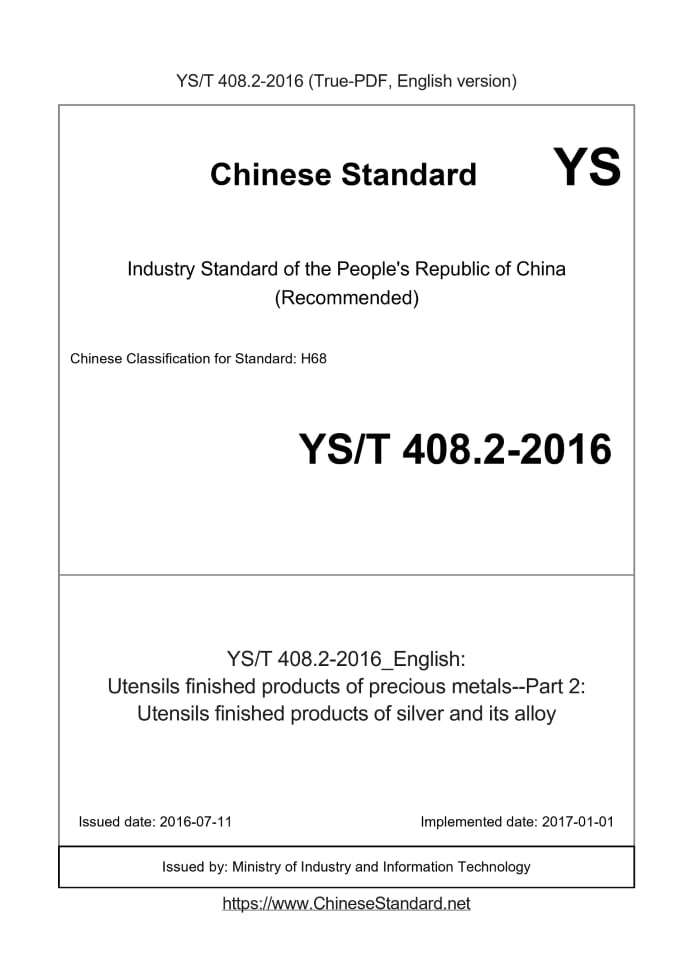 YS/T 408.2-2016 (True-PDF, English version)

Chinese Standard YS

Industry Standard of the People's Republic of China (Recommended)

Chinese Classification for Standard: H68

YS/T 408.2-2016

YS/T 408.2-2016_English:
Utensils finished products of precious metals--Part 2:
Utensils finished products of silver and its alloy

Issued date: 2016-07-11

Implemented date: 2017-01-01

Issued by: Ministry of Industry and Information Technology

https://www.ChineseStandard.net